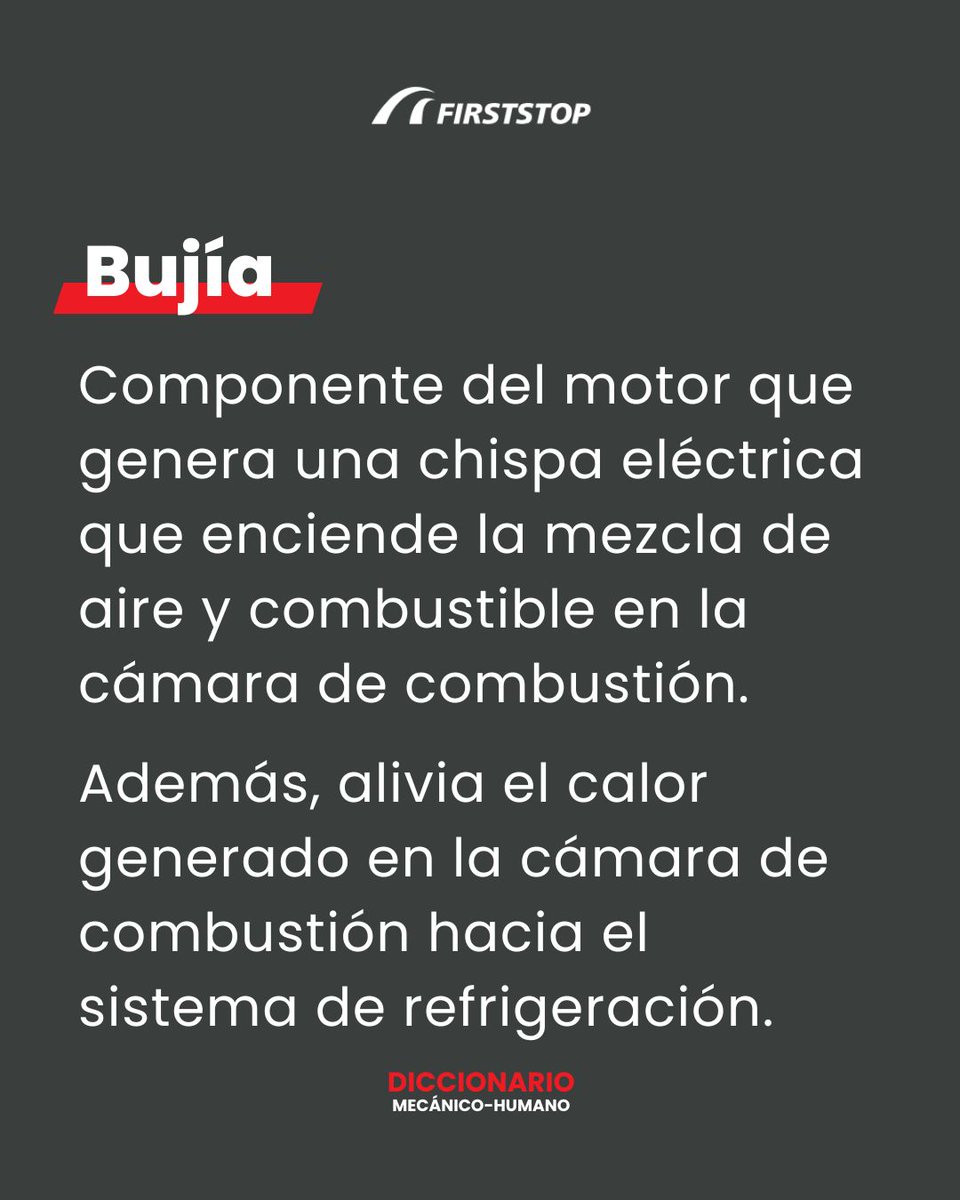 FIRSTSTOP

Bujía

Componente del motor que genera una chispa eléctrica que enciende la mezcla de aire y combustible en la cámara de combustión.

Además, alivia el calor generado en la cámara de combustión hacia el sistema de refrigeración.

DICCIONARIO
MECÁNICO-HUMANO